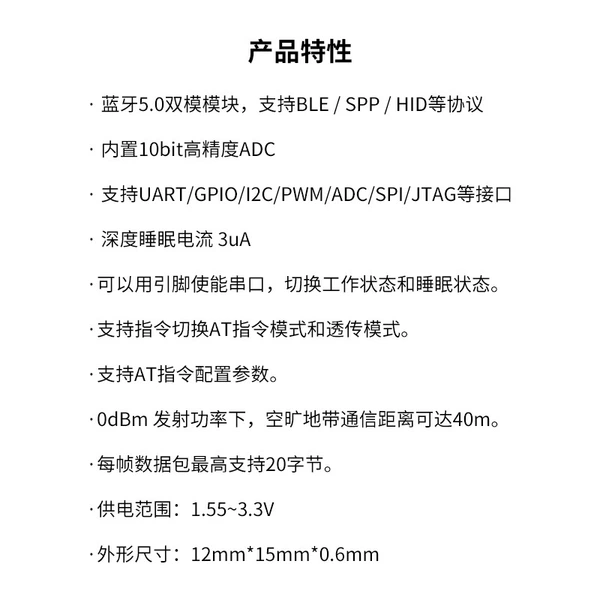 产品特性

· 蓝牙5.0双模模块，支持BLE / SPP / HID等协议

· 内置10bit高精度ADC

· 支持UART/GPIO/I2C/PWM/ADC/SPI/JTAG等接口

· 深度睡眠电流 3uA

·可以用引脚使能串口，切换工作状态和睡眠状态。

·支持指令切换AT指令模式和透传模式。

·支持AT指令配置参数。

·0dBm 发射功率下，空旷地带通信距离可达40m。

·每帧数据包最高支持20字节。

·供电范围：1.55~3.3V

·外形尺寸：12mm*15mm*0.6mm